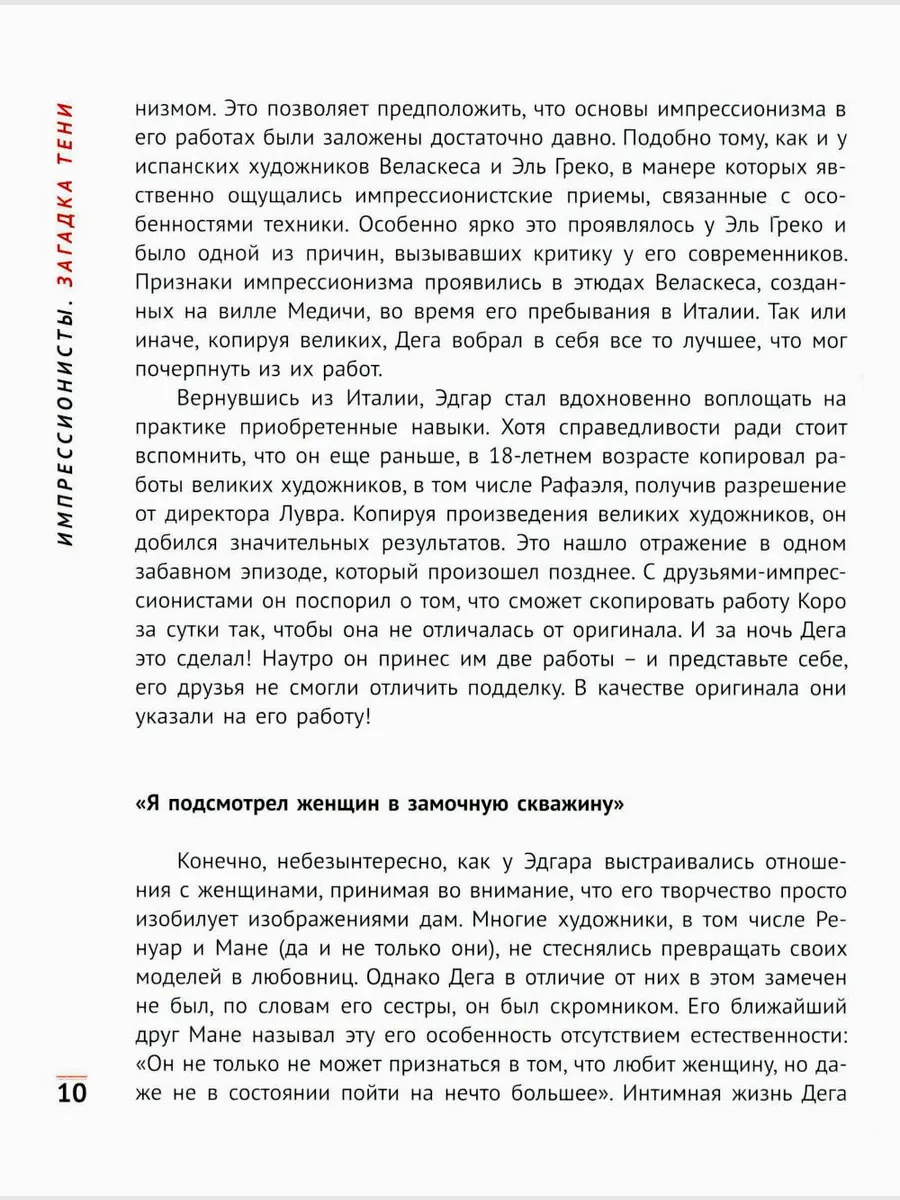 ИМПРЕССИОНИСТЫ. ЗАГАДКА ТЕНИ

низмом. Это позволяет предположить, что основы импрессионизма в его работах были заложены достаточно давно. Подобно тому, как и у испанских художников Веласкеса и Эль Греко, в манере которых явственно ощущались импрессионистские приемы, связанные с особенностями техники. Особенно ярко это проявлялось у Эль Греко и было одной из причин, вызывавших критику у его современников. Признаки импрессионизма проявились в этюдах Веласкеса, созданных на вилле Медичи, во время его пребывания в Италии. Так или иначе, копируя великих, Дега вобрал в себя все то лучшее, что мог почерпнуть из их работ.

Вернувшись из Италии, Эдгар стал вдохновенно воплощать на практике приобретенные навыки. Хотя справедливости ради стоит вспомнить, что он еще раньше, в 18-летнем возрасте копировал работы великих художников, в том числе Рафаэля, получив разрешение от директора Лувра. Копируя произведения великих художников, он добился значительных результатов. Это нашло отражение в одном забавном эпизоде, который произошел позднее. С друзьями-импрессионистами он поспорил о том, что сможет скопировать работу Коро за сутки так, чтобы она не отличалась от оригинала. И за ночь Дега это сделал! Наутро он принес им две работы – и представьте себе, его друзья не смогли отличить подделку. В качестве оригинала они указали на его работу!

«Я подсмотрел женщин в замочную скважину»

Конечно, небезынтересно, как у Эдгара выстраивались отношения с женщинами, принимая во внимание, что его творчество просто изобилует изображениями дам. Многие художники, в том числе Ренуар и Мане (да и не только они), не стеснялись превращать своих моделей в любовниц. Однако Дега в отличие от них в этом замечен не был, по словам его сестры, он был скромником. Его ближайший друг Мане называл эту его особенность отсутствием естественности: «Он не только не может признаться в том, что любит женщину, но даже не в состоянии пойти на нечто большее». Интимная жизнь Дега

10